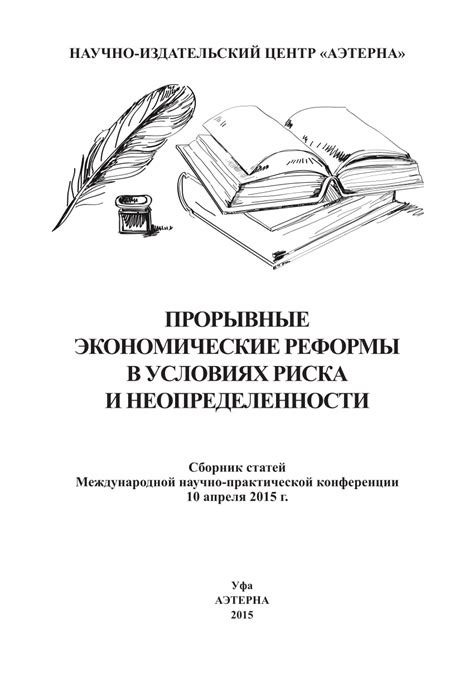 НАУЧНО-ИЗДАТЕЛЬСКИЙ ЦЕНТР «АЭТЕРНА»

ПРОРЫВНЫЕ
ЭКОНОМИЧЕСКИЕ РЕФОРМЫ
В УСЛОВИЯХ РИСКА
И НЕОПРЕДЕЛЕННОСТИ

Сборник статей
Международной научно-практической конференции
10 апреля 2015 г.

Уфа
АЭТЕРНА
2015